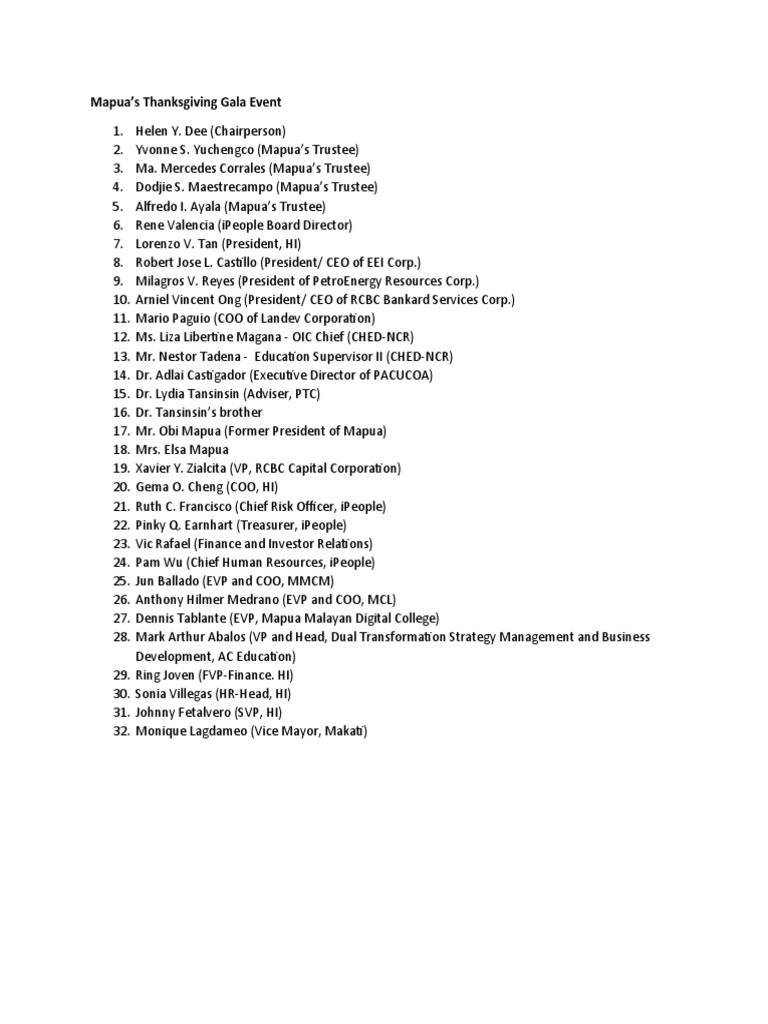 Mapua's Thanksgiving Gala Event

1. Helen Y. Dee (Chairperson)
2. Yvonne S. Yuchengco (Mapua's Trustee)
3. Ma. Mercedes Corrales (Mapua's Trustee)
4. Dodjie S. Maestrecampo (Mapua's Trustee)
5. Alfredo I. Ayala (Mapua's Trustee)
6. Rene Valencia (iPeople Board Director)
7. Lorenzo V. Tan (President, HI)
8. Robert Jose L. Castillo (President/ CEO of EEI Corp.)
9. Milagros V. Reyes (President of PetroEnergy Resources Corp.)
10. Arniel Vincent Ong (President/ CEO of RCBC Bankard Services Corp.)
11. Mario Paguio (COO of Landev Corporation)
12. Ms. Liza Libertine Magana - OIC Chief (CHED-NCR)
13. Mr. Nestor Tadena - Education Supervisor II (CHED-NCR)
14. Dr. Adlai Castigador (Executive Director of PACUCOA)
15. Dr. Lydia Tansinsin (Adviser, PTC)
16. Dr. Tansinsin's brother
17. Mr. Obi Mapua (Former President of Mapua)
18. Mrs. Elsa Mapua
19. Xavier Y. Zialcita (VP, RCBC Capital Corporation)
20. Gema O. Cheng (COO, HI)
21. Ruth C. Francisco (Chief Risk Officer, iPeople)
22. Pinky Q. Earnhart (Treasurer, iPeople)
23. Vic Rafael (Finance and Investor Relations)
24. Pam Wu (Chief Human Resources, iPeople)
25. Jun Ballado (EVP and COO, MMCM)
26. Anthony Hilmer Medrano (EVP and COO, MCL)
27. Dennis Tablante (EVP, Mapua Malayan Digital College)
28. Mark Arthur Abalos (VP and Head, Dual Transformation Strategy Management and Business Development, AC Education)
29. Ring Joven (FVP-Finance. HI)
30. Sonia Villegas (HR-Head, HI)
31. Johnny Fetalvero (SVP, HI)
32. Monique Lagdameo (Vice Mayor, Makati)